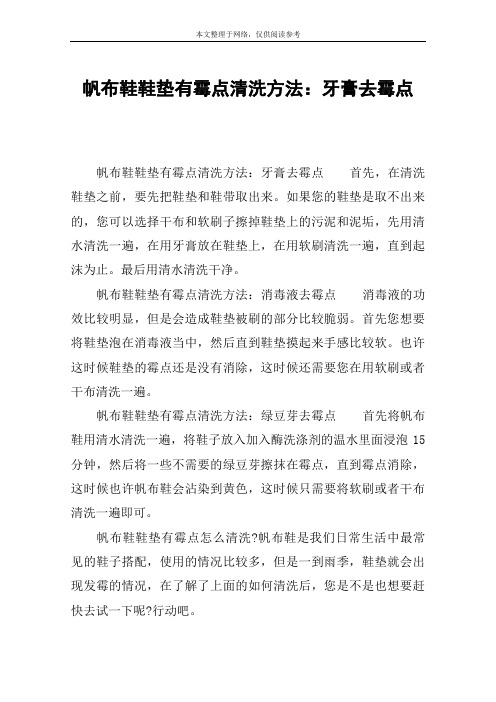 本文整理于网络，仅供阅读参考

帆布鞋鞋垫有霉点清洗方法：牙膏去霉点

帆布鞋鞋垫有霉点清洗方法：牙膏去霉点　　首先，在清洗鞋垫之前，要先把鞋垫和鞋带取出来。如果您的鞋垫是取不出来的，您可以选择干布和软刷子擦掉鞋垫上的污泥和泥垢，先用清水清洗一遍，在用牙膏放在鞋垫上，在用软刷清洗一遍，直到起沫为止。最后用清水清洗干净。

帆布鞋鞋垫有霉点清洗方法：消毒液去霉点　　消毒液的功效比较明显，但是会造成鞋垫被刷的部分比较脆弱。首先您想要将鞋垫泡在消毒液当中，然后直到鞋垫摸起来手感比较软。也许这时候鞋垫的霉点还是没有消除，这时候还需要您在用软刷或者干布清洗一遍。

帆布鞋鞋垫有霉点清洗方法：绿豆芽去霉点　　首先将帆布鞋用清水清洗一遍，将鞋子放入加入酶洗涤剂的温水里面浸泡 15 分钟，然后将一些不需要的绿豆芽擦抹在霉点，直到霉点消除，这时候也许帆布鞋会沾染到黄色，这时候只需要将软刷或者干布清洗一遍即可。

帆布鞋鞋垫有霉点怎么清洗?帆布鞋是我们日常生活中最常见的鞋子搭配，使用的情况比较多，但是一到雨季，鞋垫就会出现发霉的情况，在了解了上面的如何清洗后，您是不是也想要赶快去试一下呢?行动吧。